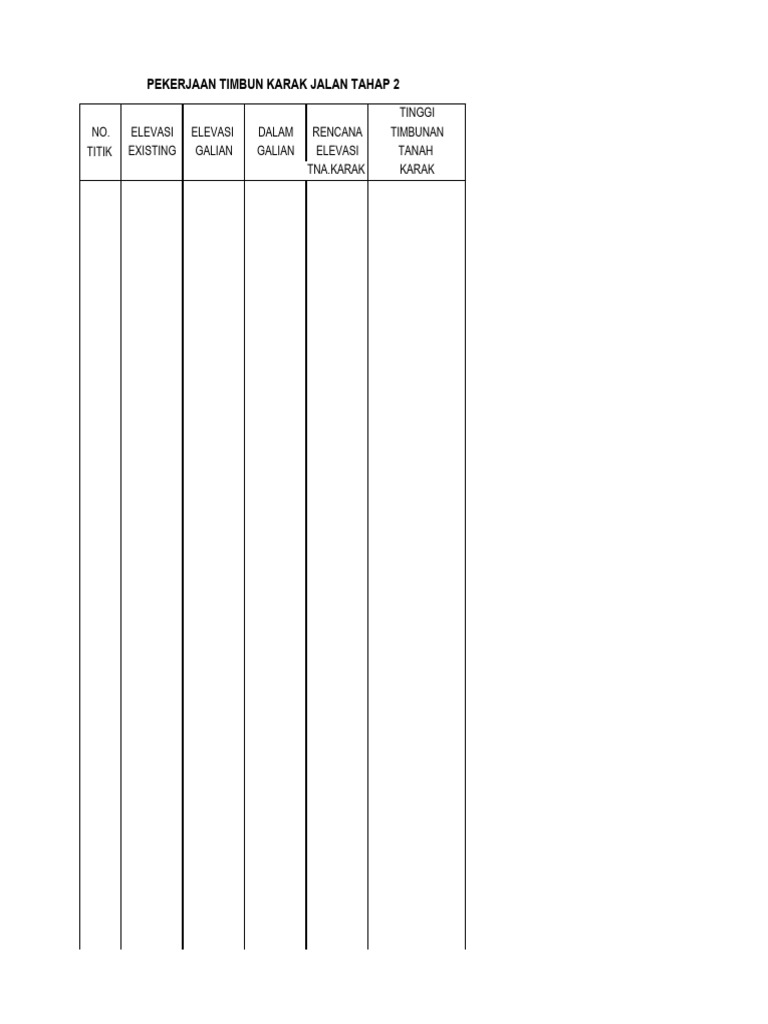 PEKERJAAN TIMBUN KARAK JALAN TAHAP 2

| NO. TITIK | ELEVASI EXISTING | ELEVASI GALIAN | DALAM GALIAN | RENCANA ELEVASI TNA.KARAK | TINGGI TIMBUNAN TANAH KARAK |
|---|---|---|---|---|---|
| | | | | | |